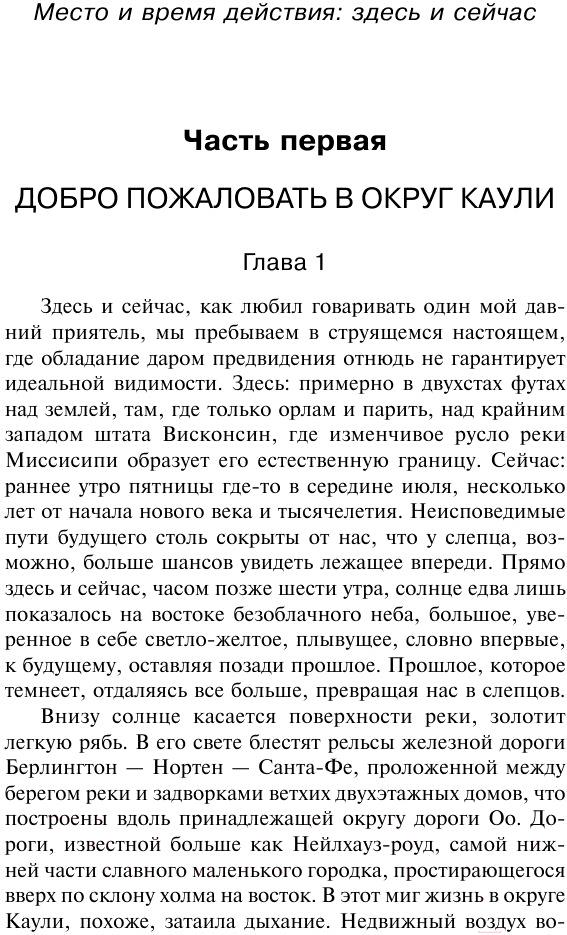 Место и время действия: здесь и сейчас

Часть первая

ДОБРО ПОЖАЛОВАТЬ В ОКРУГ КАУЛИ

Глава 1

Здесь и сейчас, как любил говаривать один мой давний приятель, мы пребываем в струящемся настоящем, где обладание даром предвидения отнюдь не гарантирует идеальной видимости. Здесь: примерно в двухстах футах над землей, там, где только орлам и парить, над крайним западом штата Висконсин, где изменчивое русло реки Миссисипи образует его естественную границу. Сейчас: раннее утро пятницы где-то в середине июля, несколько лет от начала нового века и тысячелетия. Неисповедимые пути будущего столь сокрыты от нас, что у слепца, возможно, больше шансов увидеть лежащее впереди. Прямо здесь и сейчас, часом позже шести утра, солнце едва лишь показалось на востоке безоблачного неба, большое, уверенное в себе светло-желтое, плывущее, словно впервые, к будущему, оставляя позади прошлое. Прошлое, которое темнеет, отдаляясь все больше, превращая нас в слепцов.

Внизу солнце касается поверхности реки, золотит легкую рябь. В его свете блестят рельсы железной дороги Берлингтон — Нортен — Санта-Фе, проложенной между берегом реки и задворками ветхих двухэтажных домов, что построены вдоль принадлежащей округу дороги Оо. Дороги, известной больше как Нейлхауз-роуд, самой нижней части славного маленького городка, простирающегося вверх по склону холма на восток. В этот миг жизнь в округе Каули, похоже, затаила дыхание. Недвижный воздух во-